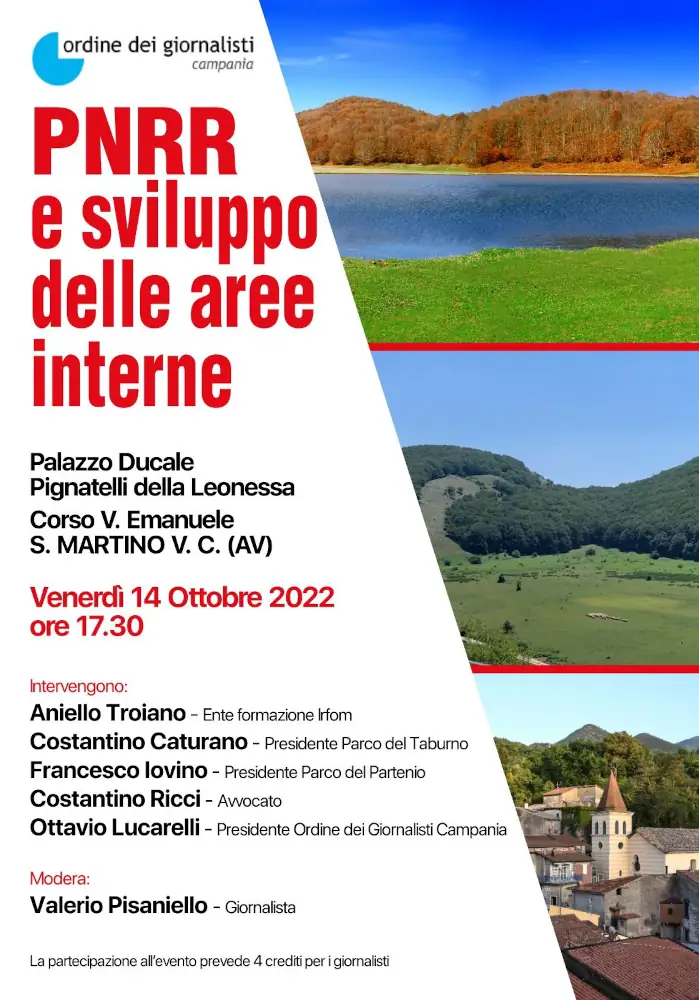 ordine dei giornalisti
campania

PNRR e sviluppo delle aree interne

Palazzo Ducale
Pignatelli della Leonessa
Corso V. Emanuele
S. MARTINO V. C. (AV)

Venerdì 14 Ottobre 2022
ore 17.30

Intervengono:
Aniello Troiano - Ente formazione Irfom
Costantino Caturano - Presidente Parco del Taburno
Francesco Iovino - Presidente Parco del Partenio
Costantino Ricci - Avvocato
Ottavio Lucarelli - Presidente Ordine dei Giornalisti Campania

Modera:
Valerio Pisaniello - Giornalista

La partecipazione all'evento prevede 4 crediti per i giornalisti